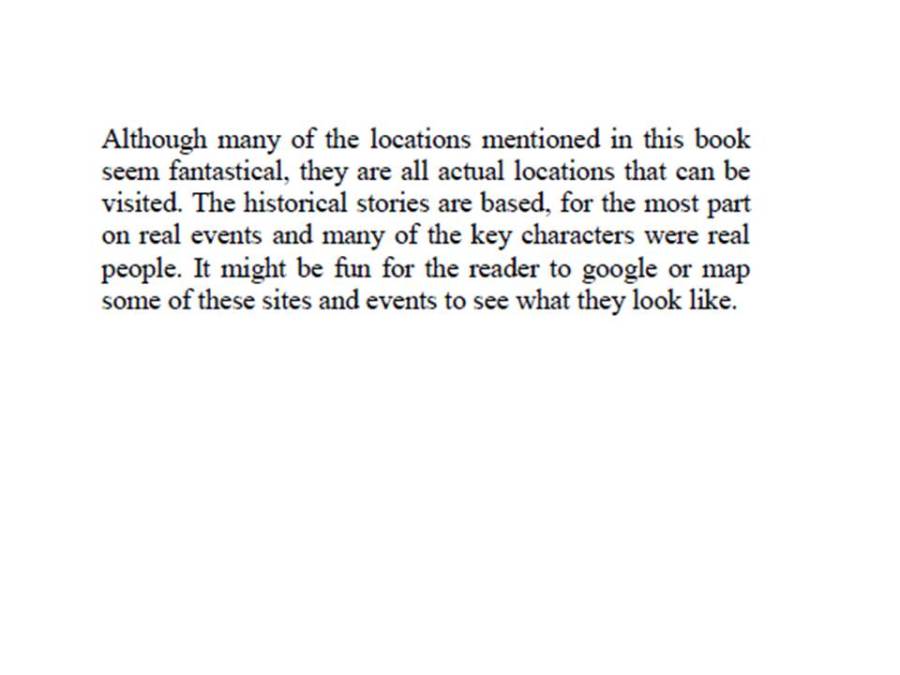 Although many of the locations mentioned in this book seem fantastical, they are all actual locations that can be visited. The historical stories are based, for the most part on real events and many of the key characters were real people. It might be fun for the reader to google or map some of these sites and events to see what they look like.